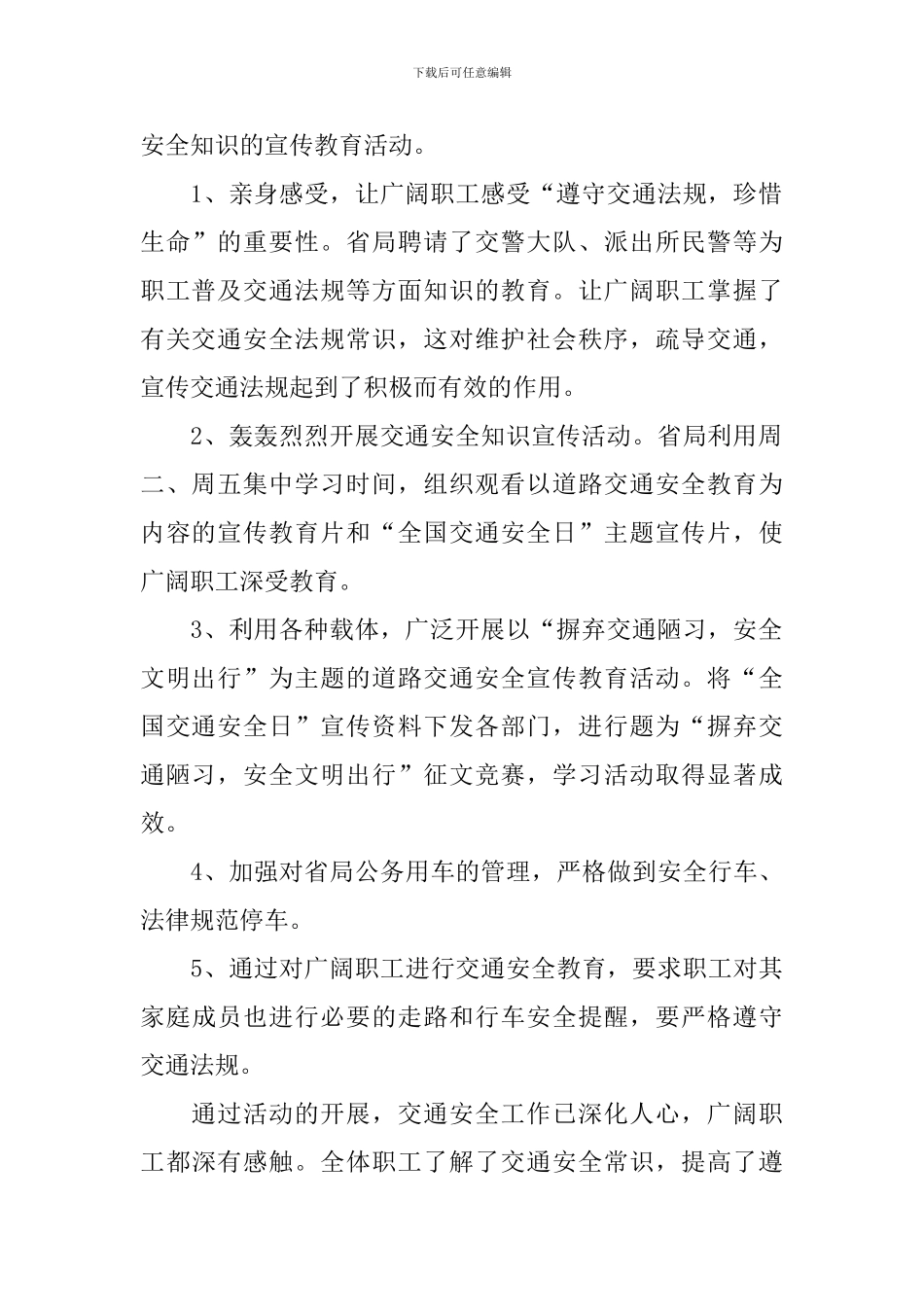 下载后可任意编辑

安全知识的宣传教育活动。

1、亲身感受，让广阔职工感受“遵守交通法规，珍惜生命”的重要性。省局聘请了交警大队、派出所民警等为职工普及交通法规等方面知识的教育。让广阔职工掌握了有关交通安全法规常识，这对维护社会秩序，疏导交通，宣传交通法规起到了积极而有效的作用。

2、轰轰烈烈开展交通安全知识宣传活动。省局利用周二、周五集中学习时间，组织观看以道路交通安全教育为内容的宣传教育片和“全国交通安全日”主题宣传片，使广阔职工深受教育。

3、利用各种载体，广泛开展以“摒弃交通陋习，安全文明出行”为主题的道路交通安全宣传教育活动。将“全国交通安全日”宣传资料下发各部门，进行题为“摒弃交通陋习，安全文明出行”征文竞赛，学习活动取得显著成效。

4、加强对省局公务用车的管理，严格做到安全行车、法律规范停车。

5、通过对广阔职工进行交通安全教育，要求职工对其家庭成员也进行必要的走路和行车安全提醒，要严格遵守交通法规。

通过活动的开展，交通安全工作已深化人心，广阔职工都深有感触。全体职工了解了交通安全常识，提高了遵